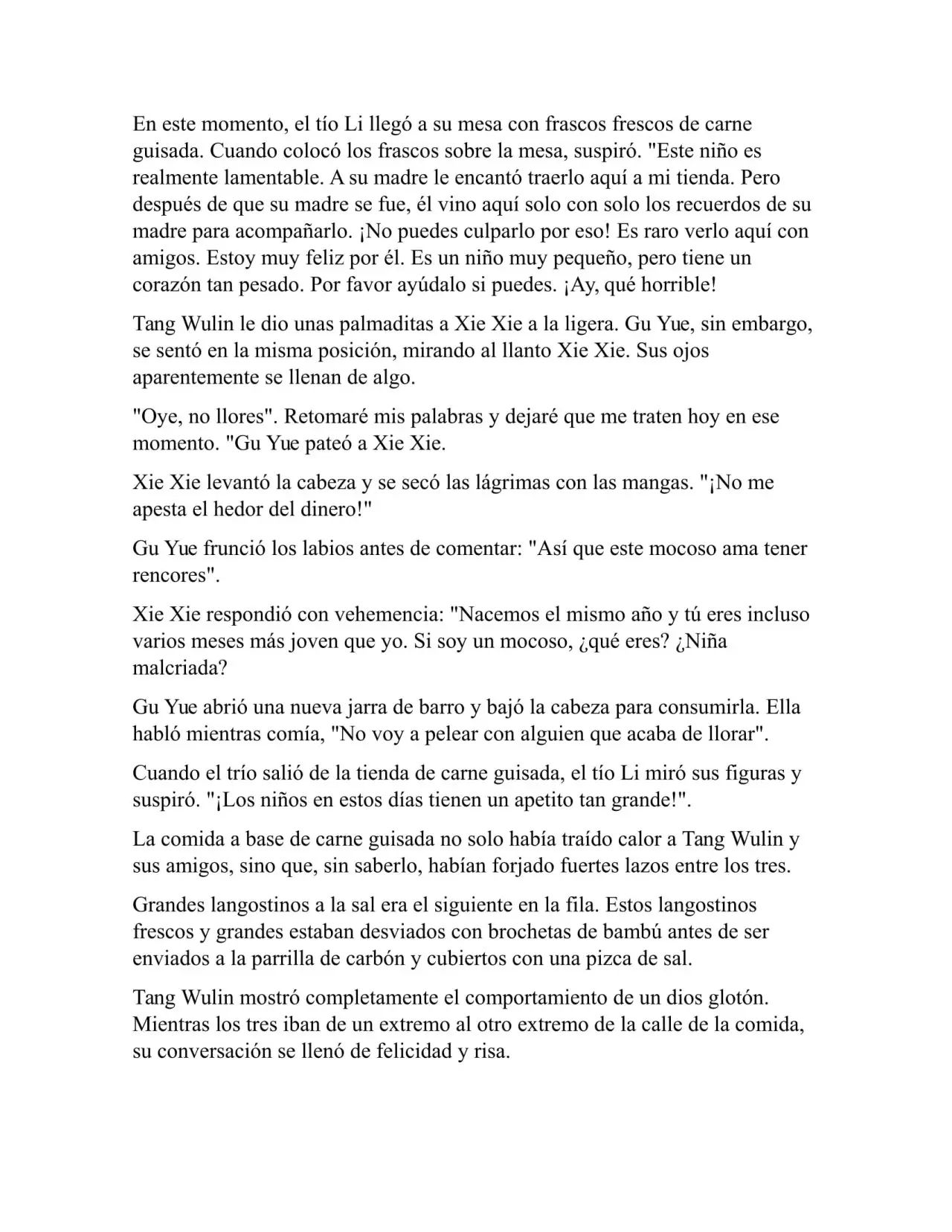 En este momento, el tío Li llegó a su mesa con frascos frescos de carne guisada. Cuando colocó los frascos sobre la mesa, suspiró. "Este niño es realmente lamentable. A su madre le encantó traerlo aquí a mi tienda. Pero después de que su madre se fue, él vino aquí solo con solo los recuerdos de su madre para acompañarlo. ¡No puedes culparlo por eso! Es raro verlo aquí con amigos. Estoy muy feliz por él. Es un niño muy pequeño, pero tiene un corazón tan pesado. Por favor ayúdalo si puedes. ¡Ay, qué horrible!

Tang Wulin le dio unas palmaditas a Xie Xie a la ligera. Gu Yue, sin embargo, se sentó en la misma posición, mirando al llanto Xie Xie. Sus ojos aparentemente se llenan de algo.

"Oye, no llores". Retomaré mis palabras y dejaré que me traten hoy en ese momento. "Gu Yue pateó a Xie Xie.

Xie Xie levantó la cabeza y se secó las lágrimas con las mangas. "¡No me apesta el hedor del dinero!"

Gu Yue frunció los labios antes de comentar: "Así que este mocoso ama tener rencores".

Xie Xie respondió con vehemencia: "Nacemos el mismo año y tú eres incluso varios meses más joven que yo. Si soy un mocoso, ¿qué eres? ¿Niña malcriada?

Gu Yue abrió una nueva jarra de barro y bajó la cabeza para consumirla. Ella habló mientras comía, "No voy a pelear con alguien que acaba de llorar".

Cuando el trío salió de la tienda de carne guisada, el tío Li miró sus figuras y suspiró. "¡Los niños en estos días tienen un apetito tan grande!".

La comida a base de carne guisada no solo había traído calor a Tang Wulin y sus amigos, sino que, sin saberlo, habían forjado fuertes lazos entre los tres.

Grandes langostinos a la sal era el siguiente en la fila. Estos langostinos frescos y grandes estaban desviados con brochetas de bambú antes de ser enviados a la parrilla de carbón y cubiertos con una pizca de sal.

Tang Wulin mostró completamente el comportamiento de un dios glotón. Mientras los tres iban de un extremo al otro extremo de la calle de la comida, su conversación se llenó de felicidad y risa.